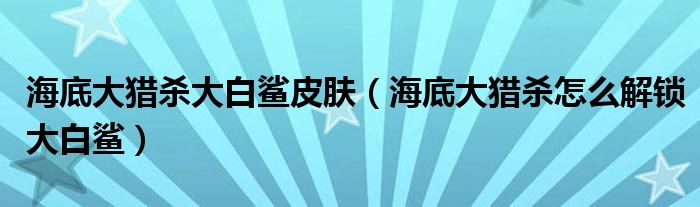 海底大猎杀大白鲨皮肤（海底大猎杀怎么解锁大白鲨）